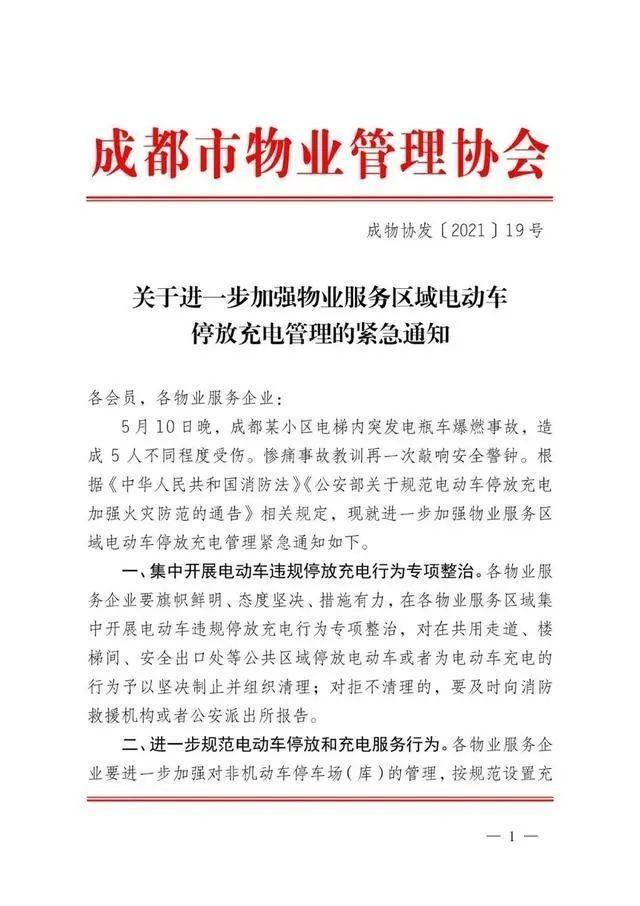 成都市物业管理协会

成物协发〔2021〕19号

关于进一步加强物业服务区域电动车停放充电管理的紧急通知

各会员，各物业服务企业：

5月10日晚，成都某小区电梯内突发电瓶车爆燃事故，造成5人不同程度受伤。惨痛事故教训再一次敲响安全警钟。根据《中华人民共和国消防法》《公安部关于规范电动车停放充电加强火灾防范的通告》相关规定，现就进一步加强物业服务区域电动车停放充电管理紧急通知如下。

一、集中开展电动车违规停放充电行为专项整治。各物业服务企业要旗帜鲜明、态度坚决、措施有力，在各物业服务区域集中开展电动车违规停放充电行为专项整治，对在共用走道、楼梯间、安全出口处等公共区域停放电动车或者为电动车充电的行为予以坚决制止并组织清理；对拒不清理的，要及时向消防救援机构或者公安派出所报告。

二、进一步规范电动车停放和充电服务行为。各物业服务企业要进一步加强对非机动车停车场（库）的管理，按规范设置充

— 1 —